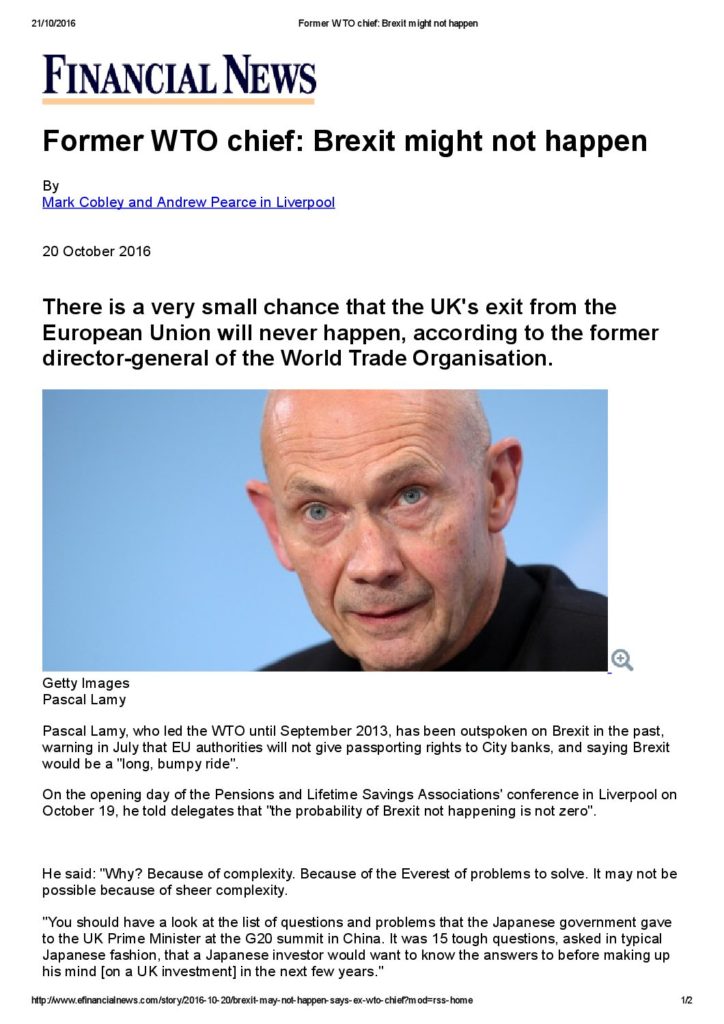 21/10/2016 Former WTO chief: Brexit might not happen

FINANCIAL NEWS

Former WTO chief: Brexit might not happen

By
Mark Cobley and Andrew Pearce in Liverpool

20 October 2016

There is a very small chance that the UK's exit from the European Union will never happen, according to the former director-general of the World Trade Organisation.

Getty Images
Pascal Lamy

Pascal Lamy, who led the WTO until September 2013, has been outspoken on Brexit in the past, warning in July that EU authorities will not give passporting rights to City banks, and saying Brexit would be a "long, bumpy ride".

On the opening day of the Pensions and Lifetime Savings Associations' conference in Liverpool on October 19, he told delegates that "the probability of Brexit not happening is not zero".

He said: "Why? Because of complexity. Because of the Everest of problems to solve. It may not be possible because of sheer complexity.

"You should have a look at the list of questions and problems that the Japanese government gave to the UK Prime Minister at the G20 summit in China. It was 15 tough questions, asked in typical Japanese fashion, that a Japanese investor would want to know the answers to before making up his mind [on a UK investment] in the next few years."

http://www.efinancialnews.com/story/2016-10-20/brexit-may-not-happen-says-ex-wto-chief?mod=rss-home 1/2